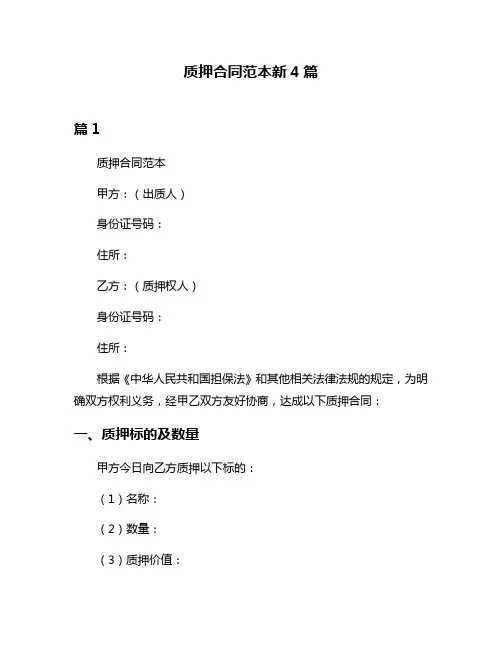 质押合同范本新 4 篇

篇 1

质押合同范本

甲方：（出质人）

身份证号码：

住所：

乙方：（质押权人）

身份证号码：

住所：

根据《中华人民共和国担保法》和其他相关法律法规的规定，为明确双方权利义务，经甲乙双方友好协商，达成以下质押合同：

一、质押标的及数量

甲方今日向乙方质押以下标的：

（1）名称：

（2）数量：

（3）质押价值：